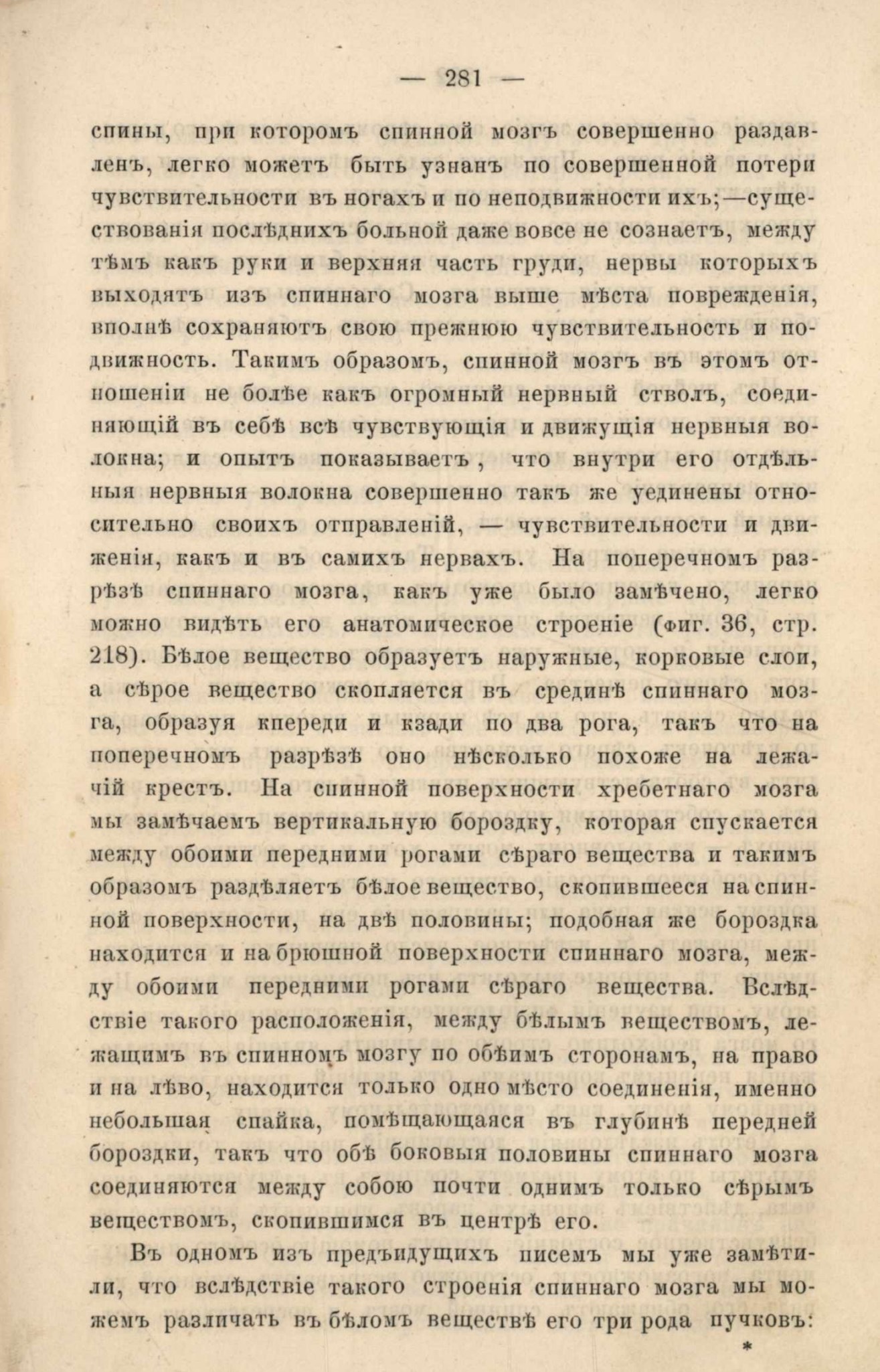 — 281 —

спины, при которомъ спинной мозгъ совершенно раздавленъ, легко можетъ быть узнанъ по совершенной потери чувствительности въ ногахъ и по неподвижности ихъ;—существованія послѣднихъ больной даже вовсе не сознаетъ, между тѣмъ какъ руки и верхняя часть груди, нервы которыхъ выходятъ изъ спиннаго мозга выше мѣста поврежденія, вполнѣ сохраняютъ свою прежнюю чувствительность и подвижность. Такимъ образомъ, спинной мозгъ въ этомъ отношеніи не болѣе какъ огромный нервный стволъ, соединяющій въ себѣ всѣ чувствующія и движущія нервныя волокна; и опытъ показываетъ, что внутри его отдѣльныя нервныя волокна совершенно такъ же уединены относительно своихъ отправленій, — чувствительности и движенія, какъ и въ самихъ нервахъ. На поперечномъ разрѣзѣ спиннаго мозга, какъ уже было замѣчено, легко можно видѣть его анатомическое строеніе (фиг. 36, стр. 218). Бѣлое вещество образуетъ наружные, корковые слои, а сѣрое вещество скопляется въ срединѣ спиннаго мозга, образуя кпереди и кзади по два рога, такъ что на поперечномъ разрѣзѣ оно нѣсколько похоже на лежачій крестъ. На спинной поверхности хребетнаго мозга мы замѣчаемъ вертикальную бороздку, которая спускается между обоими передними рогами сѣраго вещества и такимъ образомъ раздѣляетъ бѣлое вещество, скопившееся на спинной поверхности, на двѣ половины; подобная же бороздка находится и на брюшной поверхности спиннаго мозга, между обоими передними рогами сѣраго вещества. Вслѣдствіе такого расположенія, между бѣлымъ веществомъ, лежащимъ въ спинномъ мозгу по обѣимъ сторонамъ, на право и на лѣво, находится только одно мѣсто соединенія, именно небольшая спайка, помѣщающаяся въ глубинѣ передней бороздки, такъ что обѣ боковыя половины спиннаго мозга соединяются между собою почти однимъ только сѣрымъ веществомъ, скопившимся въ центрѣ его.

Въ одномъ изъ предъидущихъ писемъ мы уже замѣтили, что вслѣдствіе такого строенія спиннаго мозга мы можемъ различать въ бѣломъ веществѣ его три рода пучковъ:

*